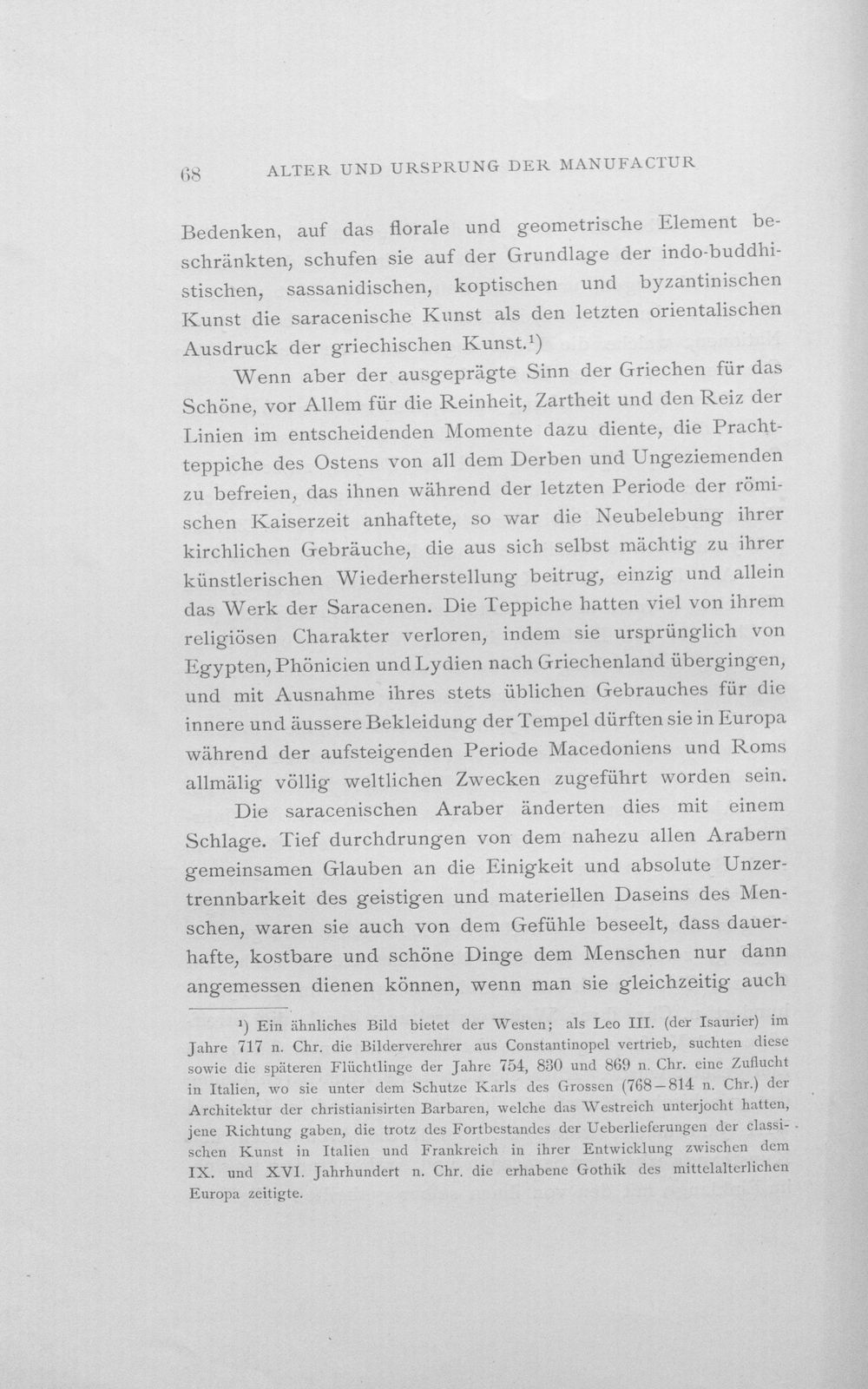 68 ALTER UND URSPRUNG DER MANUFACTUR

Bedenken, auf das florale und geometrische Element beschränkten, schufen sie auf der Grundlage der indo-buddhistischen, sassanidischen, koptischen und byzantinischen Kunst die saracenische Kunst als den letzten orientalischen Ausdruck der griechischen Kunst.$^{1}$)

Wenn aber der ausgeprägte Sinn der Griechen für das Schöne, vor Allem für die Reinheit, Zartheit und den Reiz der Linien im entscheidenden Momente dazu diente, die Prachtteppiche des Ostens von all dem Derben und Ungeziemenden zu befreien, das ihnen während der letzten Periode der römischen Kaiserzeit anhaftete, so war die Neubelebung ihrer kirchlichen Gebräuche, die aus sich selbst mächtig zu ihrer künstlerischen Wiederherstellung beitrug, einzig und allein das Werk der Saracenen. Die Teppiche hatten viel von ihrem religiösen Charakter verloren, indem sie ursprünglich von Egypten, Phönicien und Lydien nach Griechenland übergingen, und mit Ausnahme ihres stets üblichen Gebrauches für die innere und äussere Bekleidung der Tempel dürften sie in Europa während der aufsteigenden Periode Macedoniens und Roms allmälig völlig weltlichen Zwecken zugeführt worden sein.

Die saracenischen Araber änderten dies mit einem Schlage. Tief durchdrungen von dem nahezu allen Arabern gemeinsamen Glauben an die Einigkeit und absolute Unzertrennbarkeit des geistigen und materiellen Daseins des Menschen, waren sie auch von dem Gefühle beseelt, dass dauerhafte, kostbare und schöne Dinge dem Menschen nur dann angemessen dienen können, wenn man sie gleichzeitig auch

$^{1}$) Ein ähnliches Bild bietet der Westen; als Leo III. (der Isaurier) im Jahre 717 n. Chr. die Bilderverehrer aus Constantinopel vertrieb, suchten diese sowie die späteren Flüchtlinge der Jahre 754, 830 und 869 n. Chr. eine Zuflucht in Italien, wo sie unter dem Schutze Karls des Grossen (768—814 n. Chr.) der Architektur der christianisirten Barbaren, welche das Westreich unterjocht hatten, jene Richtung gaben, die trotz des Fortbestandes der Ueberlieferungen der classischen Kunst in Italien und Frankreich in ihrer Entwicklung zwischen dem IX. und XVI. Jahrhundert n. Chr. die erhabene Gothik des mittelalterlichen Europa zeitigte.